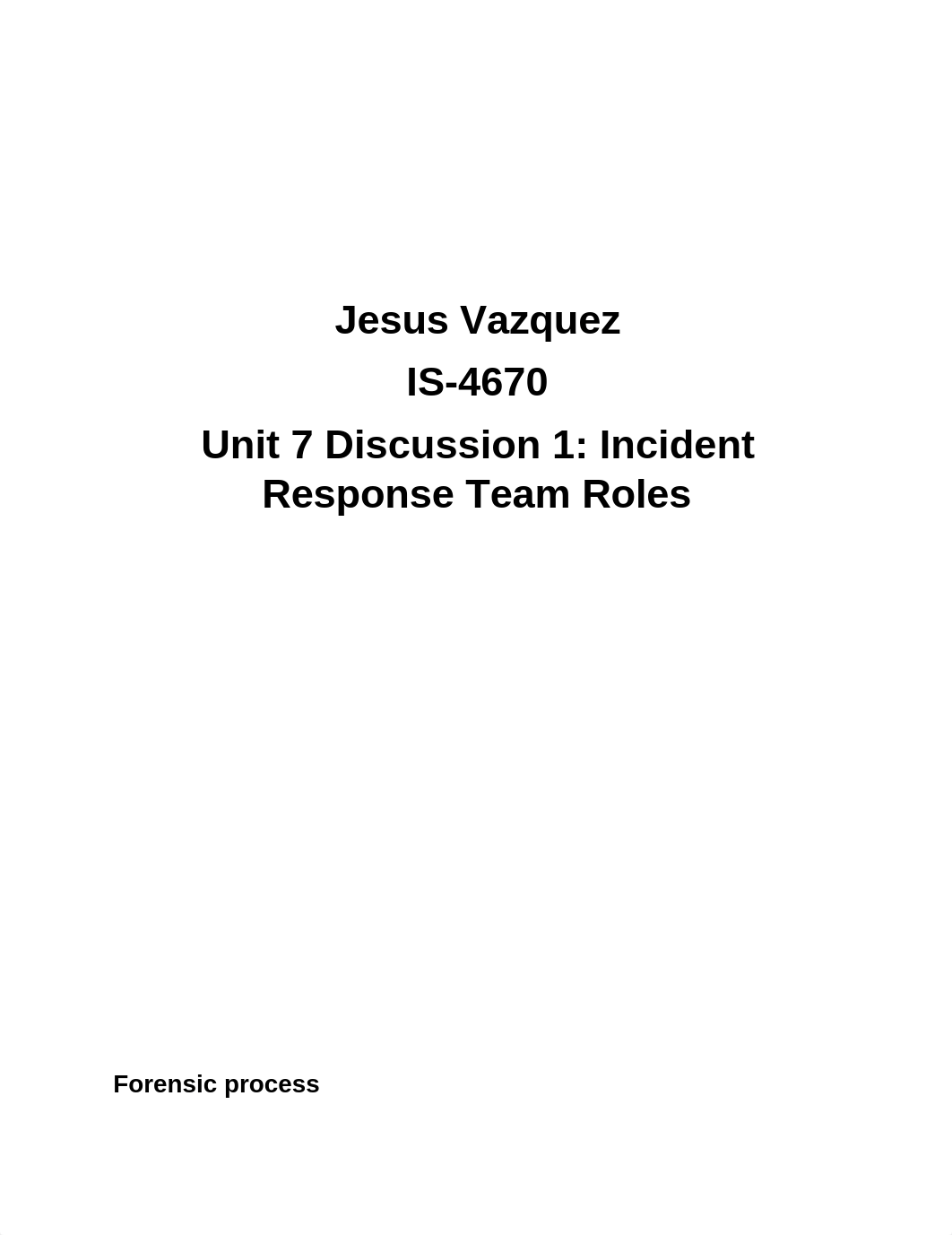 Jesus Vazquez

IS-4670

Unit 7 Discussion 1: Incident Response Team Roles

Forensic process